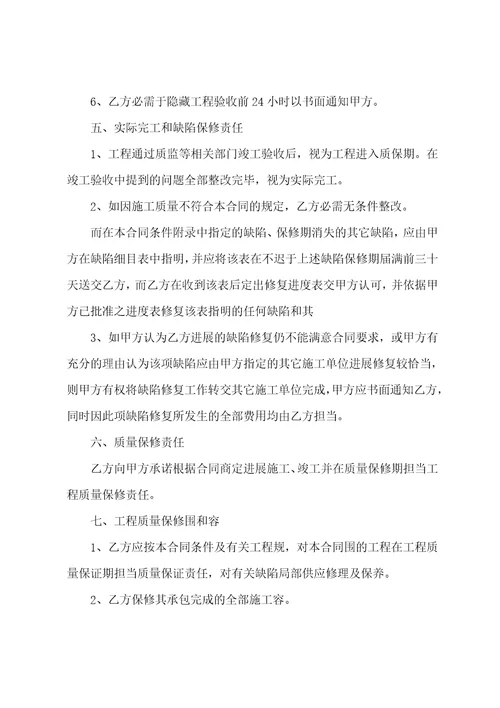 6、乙方必需于隐藏工程验收前 24 小时以书面通知甲方。

五、实际完工和缺陷保修责任

1、工程通过质监等相关部门竣工验收后，视为工程进入质保期。在竣工验收中提到的问题全部整改完毕，视为实际完工。

2、如因施工质量不符合本合同的规定，乙方必需无条件整改。

而在本合同条件附录中指定的缺陷、保修期消失的其它缺陷，应由甲方在缺陷细目表中指明，并应将该表在不迟于上述缺陷保修期届满前三十天送交乙方，而乙方在收到该表后定出修复进度表交甲方认可，并依据甲方已批准之进度表修复该表指明的任何缺陷和其

3、如甲方认为乙方进展的缺陷修复仍不能满意合同要求，或甲方有充分的理由认为该项缺陷应由甲方指定的其它施工单位进展修复较恰当，则甲方有权将缺陷修复工作转交其它施工单位完成，甲方应书面通知乙方，同时因此项缺陷修复所发生的全部费用均由乙方担当。

六、质量保修责任

乙方向甲方承诺根据合同商定进展施工、竣工并在质量保修期担当工程质量保修责任。

七、工程质量保修围和容

1、乙方应按本合同条件及有关工程规，对本合同围的工程在工程质量保证期担当质量保证责任，对有关缺陷局部供应修理及保养。

2、乙方保修其承包完成的全部施工容。